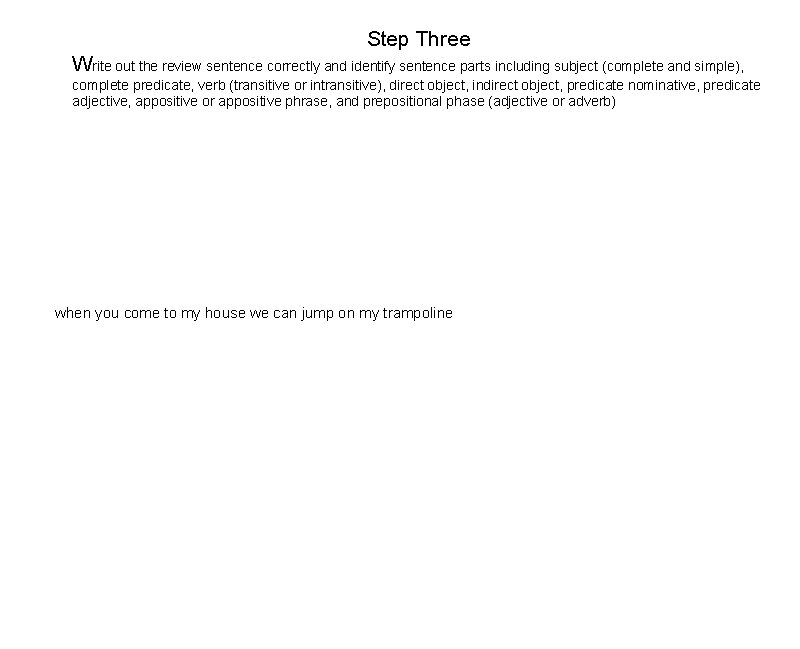 Step Three

Write out the review sentence correctly and identify sentence parts including subject (complete and simple), complete predicate, verb (transitive or intransitive), direct object, indirect object, predicate nominative, predicate adjective, appositive or appositive phrase, and prepositional phase (adjective or adverb)

when you come to my house we can jump on my trampoline